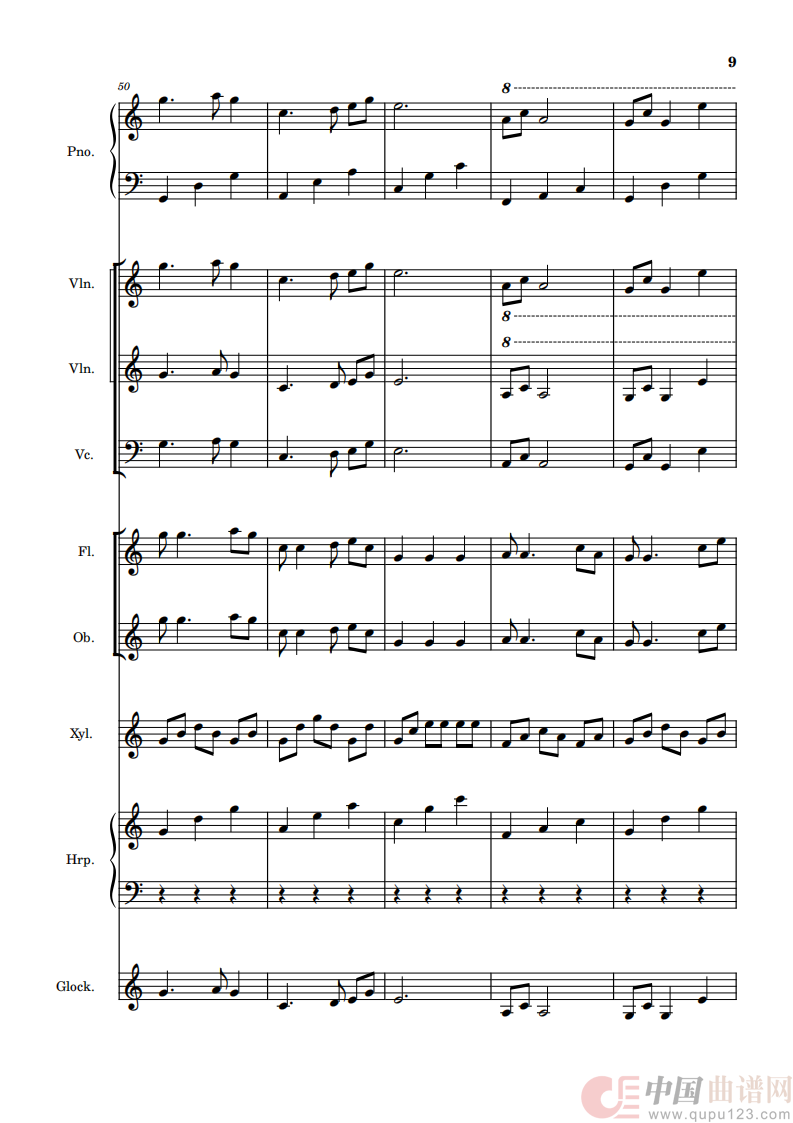 9

50

8

Pno.

Vln.

8

8

Vln.

Vc.

Fl.

Ob.

Xyl.

Hrp.

Glock.

中国曲谱网
www.qupu123.com